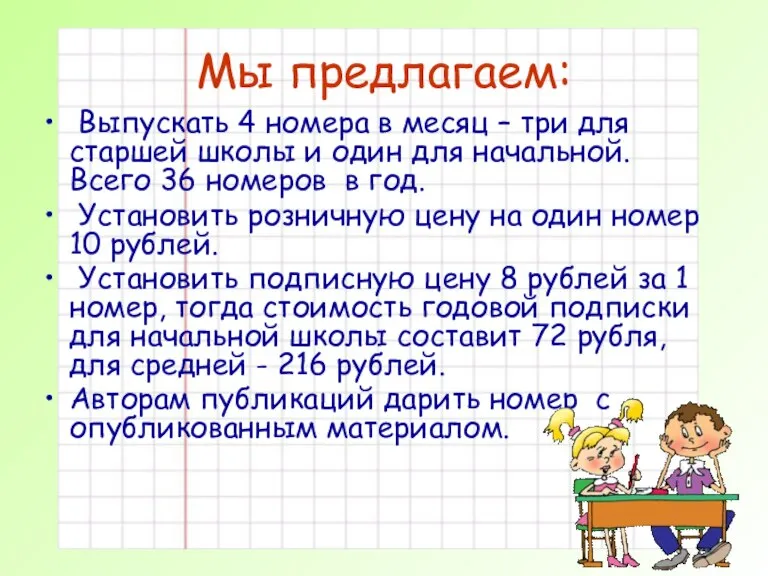 Мы предлагаем:

• Выпускать 4 номера в месяц – три для старшей школы и один для начальной. Всего 36 номеров в год.

• Установить розничную цену на один номер 10 рублей.

• Установить подписную цену 8 рублей за 1 номер, тогда стоимость годовой подписки для начальной школы составит 72 рубля, для средней - 216 рублей.

• Авторам публикаций дарить номер с опубликованным материалом.